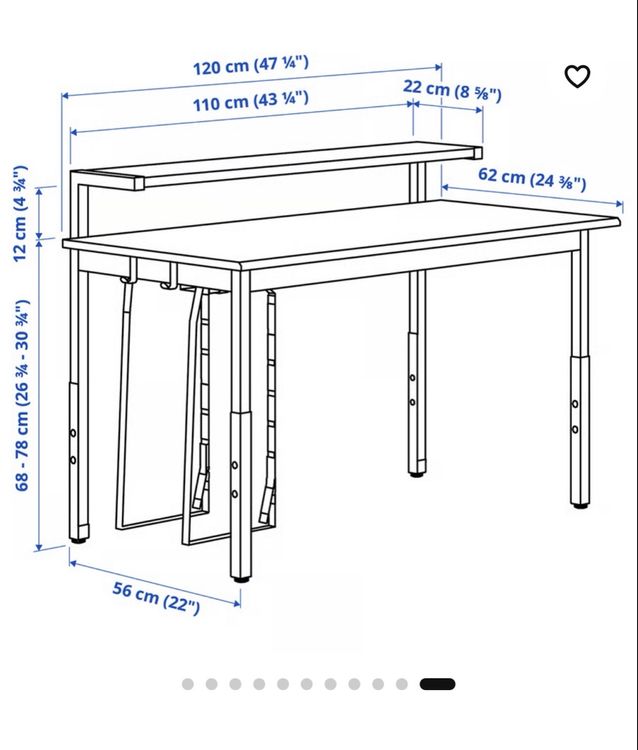 120 cm (47 ¼")

110 cm (43 ¼")

22 cm (8 ⅝")

62 cm (24 ⅜")

12 cm (4 ¾")

68 - 78 cm (26 ¾ - 30 ¾")

56 cm (22")